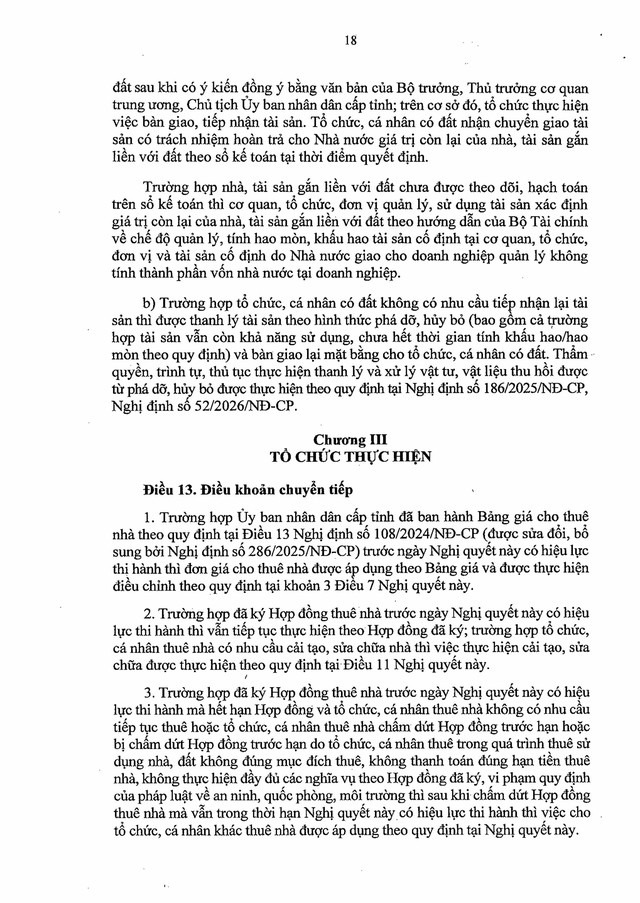 18

đất sau khi có ý kiến đồng ý bằng văn bản của Bộ trưởng, Thủ trưởng cơ quan trung ương, Chủ tịch Ủy ban nhân dân cấp tỉnh; trên cơ sở đó, tổ chức thực hiện việc bàn giao, tiếp nhận tài sản. Tổ chức, cá nhân có đất nhận chuyển giao tài sản có trách nhiệm hoàn trả cho Nhà nước giá trị còn lại của nhà, tài sản gắn liền với đất theo sổ kế toán tại thời điểm quyết định.

Trường hợp nhà, tài sản gắn liền với đất chưa được theo dõi, hạch toán trên sổ kế toán thì cơ quan, tổ chức, đơn vị quản lý, sử dụng tài sản xác định giá trị còn lại của nhà, tài sản gắn liền với đất theo hướng dẫn của Bộ Tài chính về chế độ quản lý, tính hao mòn, khấu hao tài sản cố định tại cơ quan, tổ chức, đơn vị và tài sản cố định do Nhà nước giao cho doanh nghiệp quản lý không tính thành phần vốn nhà nước tại doanh nghiệp.

b) Trường hợp tổ chức, cá nhân có đất không có nhu cầu tiếp nhận lại tài sản thì được thanh lý tài sản theo hình thức phá dỡ, hủy bỏ (bao gồm cả trường hợp tài sản vẫn còn khả năng sử dụng, chưa hết thời gian tính khấu hao/hao mòn theo quy định) và bàn giao lại mặt bằng cho tổ chức, cá nhân có đất. Thẩm quyền, trình tự, thủ tục thực hiện thanh lý và xử lý vật tư, vật liệu thu hồi được từ phá dỡ, hủy bỏ được thực hiện theo quy định tại Nghị định số 186/2025/NĐ-CP, Nghị định số 52/2026/NĐ-CP.

Chương III
TỔ CHỨC THỰC HIỆN

Điều 13. Điều khoản chuyển tiếp

1. Trường hợp Ủy ban nhân dân cấp tỉnh đã ban hành Bảng giá cho thuê nhà theo quy định tại Điều 13 Nghị định số 108/2024/NĐ-CP (được sửa đổi, bổ sung bởi Nghị định số 286/2025/NĐ-CP) trước ngày Nghị quyết này có hiệu lực thi hành thì đơn giá cho thuê nhà được áp dụng theo Bảng giá và được thực hiện điều chỉnh theo quy định tại khoản 3 Điều 7 Nghị quyết này.

2. Trường hợp đã ký Hợp đồng thuê nhà trước ngày Nghị quyết này có hiệu lực thi hành thì vẫn tiếp tục thực hiện theo Hợp đồng đã ký; trường hợp tổ chức, cá nhân thuê nhà có nhu cầu cải tạo, sửa chữa nhà thì việc thực hiện cải tạo, sửa chữa được thực hiện theo quy định tại Điều 11 Nghị quyết này.

3. Trường hợp đã ký Hợp đồng thuê nhà trước ngày Nghị quyết này có hiệu lực thi hành mà hết hạn Hợp đồng và tổ chức, cá nhân thuê nhà không có nhu cầu tiếp tục thuê hoặc tổ chức, cá nhân thuê nhà chấm dứt Hợp đồng trước hạn hoặc bị chấm dứt Hợp đồng trước hạn do tổ chức, cá nhân thuê trong quá trình thuê sử dụng nhà, đất không đúng mục đích thuê, không thanh toán đúng hạn tiền thuê nhà, không thực hiện đầy đủ các nghĩa vụ theo Hợp đồng đã ký, vi phạm quy định của pháp luật về an ninh, quốc phòng, môi trường thì sau khi chấm dứt Hợp đồng thuê nhà mà vẫn trong thời hạn Nghị quyết này có hiệu lực thi hành thì việc cho tổ chức, cá nhân khác thuê nhà được áp dụng theo quy định tại Nghị quyết này.